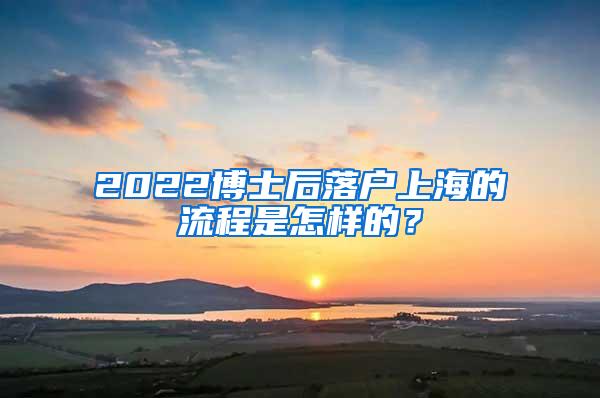 2022博士后落户上海的流程是怎样的？